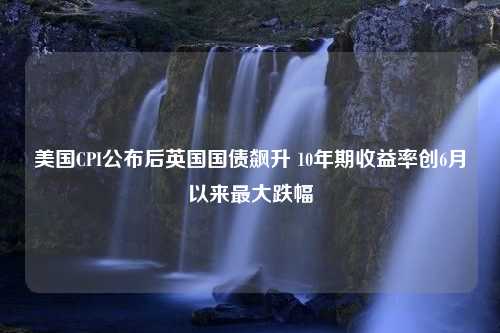 美国CPI公布后英国国债飙升 10年期收益率创6月以来最大跌幅